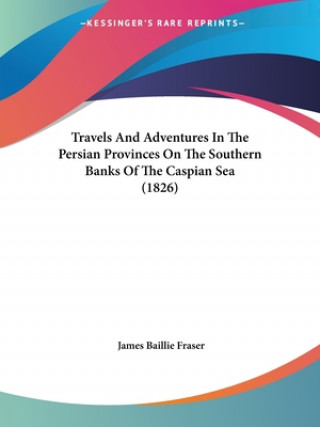 —KESSINGER'S RARE REPRINTS—

Travels And Adventures In The Persian Provinces On The Southern Banks Of The Caspian Sea (1826)

James Baillie Fraser